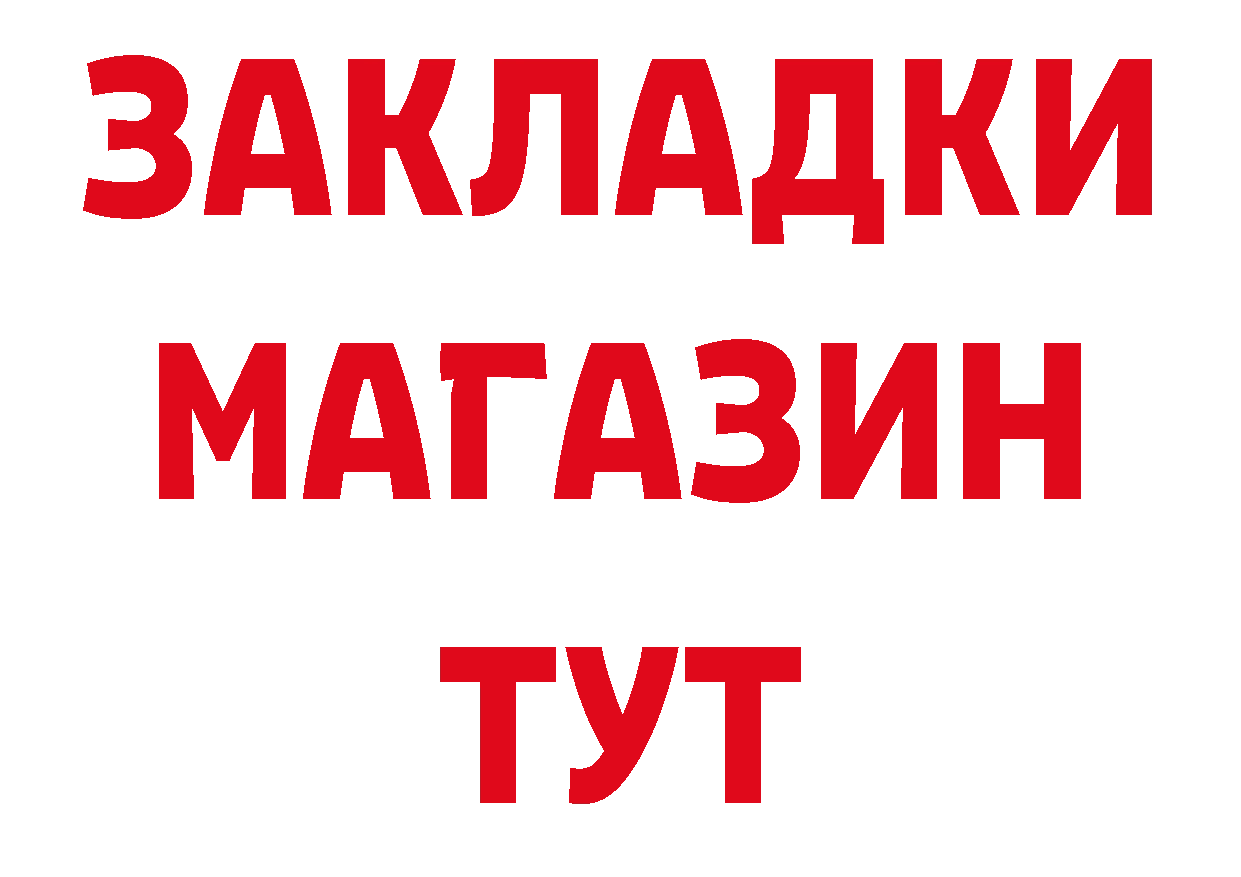 ЗАКЛАДКИ
МАГАЗИН
ТУТ